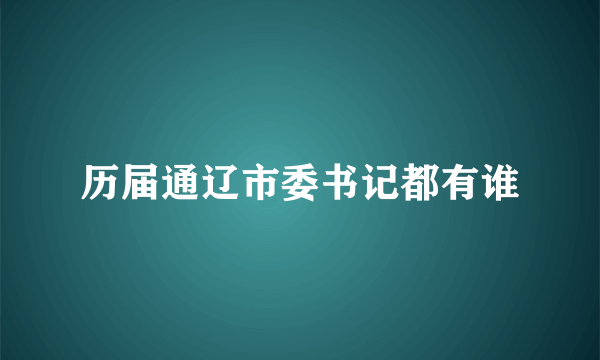 历届通辽市委书记都有谁